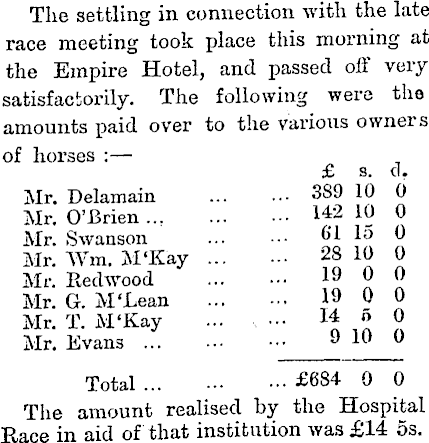 The settling in connection with the late race meeting took place this morning at the Empire Hotel, and passed off very satisfactorily. The following were the amounts paid over to the various owners of horses :—

| | £ | s. | d. |
|---|---|---|---|
| Mr. Delamain ... ... | 389 | 10 | 0 |
| Mr. O'Brien ... ... ... | 142 | 10 | 0 |
| Mr. Swanson ... ... | 61 | 15 | 0 |
| Mr. Wm. M'Kay ... ... | 28 | 10 | 0 |
| Mr. Redwood ... ... | 19 | 0 | 0 |
| Mr. G. M'Lean ... ... | 19 | 0 | 0 |
| Mr. T. M'Kay ... ... | 14 | 5 | 0 |
| Mr. Evans ... ... ... | 9 | 10 | 0 |
| Total ... ... ... | £684 | 0 | 0 |

The amount realised by the Hospital Race in aid of that institution was £14 5s.